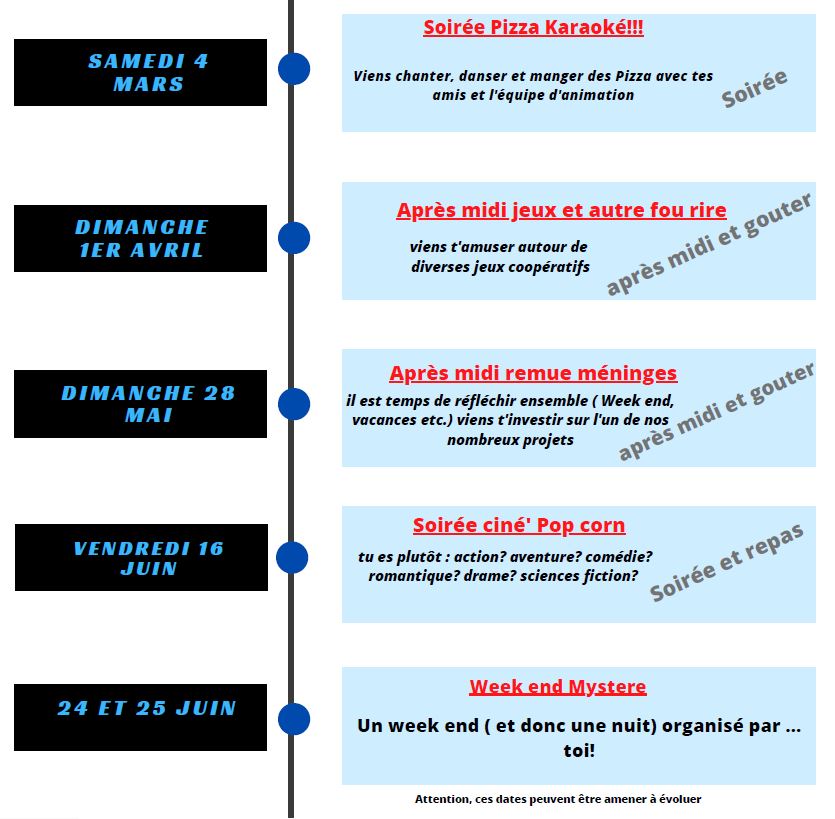 SAMEDI 4 MARS

Soirée Pizza Karaoké!!!

Viens chanter, danser et manger des Pizza avec tes amis et l'équipe d'animation

Soirée

DIMANCHE 1ER AVRIL

Après midi jeux et autre fou rire

viens t'amuser autour de diverses jeux coopératifs

après midi et gouter

DIMANCHE 28 MAI

Après midi remue méninges

il est temps de réfléchir ensemble ( Week end, vacances etc.) viens t'investir sur l'un de nos nombreux projets

après midi et gouter

VENDREDI 16 JUIN

Soirée ciné' Pop corn

tu es plutôt : action? aventure? comédie? romantique? drame? sciences fiction?

Soirée et repas

24 ET 25 JUIN

Week end Mystere

Un week end ( et donc une nuit) organisé par ... toi!

Attention, ces dates peuvent être amener à évoluer